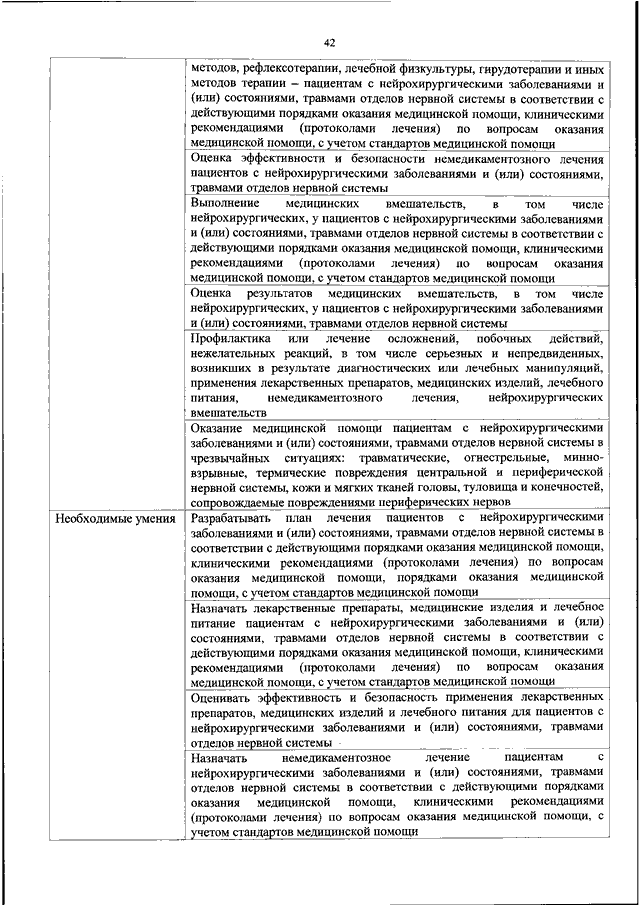 42

| | |
|---|---|
| | методов, рефлексотерапии, лечебной физкультуры, гирудотерапии и иных методов терапии – пациентам с нейрохирургическими заболеваниями и (или) состояниями, травмами отделов нервной системы в соответствии с действующими порядками оказания медицинской помощи, клиническими рекомендациями (протоколами лечения) по вопросам оказания медицинской помощи, с учетом стандартов медицинской помощи |
| | Оценка эффективности и безопасности немедикаментозного лечения пациентов с нейрохирургическими заболеваниями и (или) состояниями, травмами отделов нервной системы |
| | Выполнение медицинских вмешательств, в том числе нейрохирургических, у пациентов с нейрохирургическими заболеваниями и (или) состояниями, травмами отделов нервной системы в соответствии с действующими порядками оказания медицинской помощи, клиническими рекомендациями (протоколами лечения) по вопросам оказания медицинской помощи, с учетом стандартов медицинской помощи |
| | Оценка результатов медицинских вмешательств, в том числе нейрохирургических, у пациентов с нейрохирургическими заболеваниями и (или) состояниями, травмами отделов нервной системы |
| | Профилактика или лечение осложнений, побочных действий, нежелательных реакций, в том числе серьезных и непредвиденных, возникших в результате диагностических или лечебных манипуляций, применения лекарственных препаратов, медицинских изделий, лечебного питания, немедикаментозного лечения, нейрохирургических вмешательств |
| | Оказание медицинской помощи пациентам с нейрохирургическими заболеваниями и (или) состояниями, травмами отделов нервной системы в чрезвычайных ситуациях: травматические, огнестрельные, минно-взрывные, термические повреждения центральной и периферической нервной системы, кожи и мягких тканей головы, туловища и конечностей, сопровождаемые повреждениями периферических нервов |
| Необходимые умения | Разрабатывать план лечения пациентов с нейрохирургическими заболеваниями и (или) состояниями, травмами отделов нервной системы в соответствии с действующими порядками оказания медицинской помощи, клиническими рекомендациями (протоколами лечения) по вопросам оказания медицинской помощи, порядками оказания медицинской помощи, с учетом стандартов медицинской помощи |
| | Назначать лекарственные препараты, медицинские изделия и лечебное питание пациентам с нейрохирургическими заболеваниями и (или) состояниями, травмами отделов нервной системы в соответствии с действующими порядками оказания медицинской помощи, клиническими рекомендациями (протоколами лечения) по вопросам оказания медицинской помощи, с учетом стандартов медицинской помощи |
| | Оценивать эффективность и безопасность применения лекарственных препаратов, медицинских изделий и лечебного питания для пациентов с нейрохирургическими заболеваниями и (или) состояниями, травмами отделов нервной системы |
| | Назначать немедикаментозное лечение пациентам с нейрохирургическими заболеваниями и (или) состояниями, травмами отделов нервной системы в соответствии с действующими порядками оказания медицинской помощи, клиническими рекомендациями (протоколами лечения) по вопросам оказания медицинской помощи, с учетом стандартов медицинской помощи |